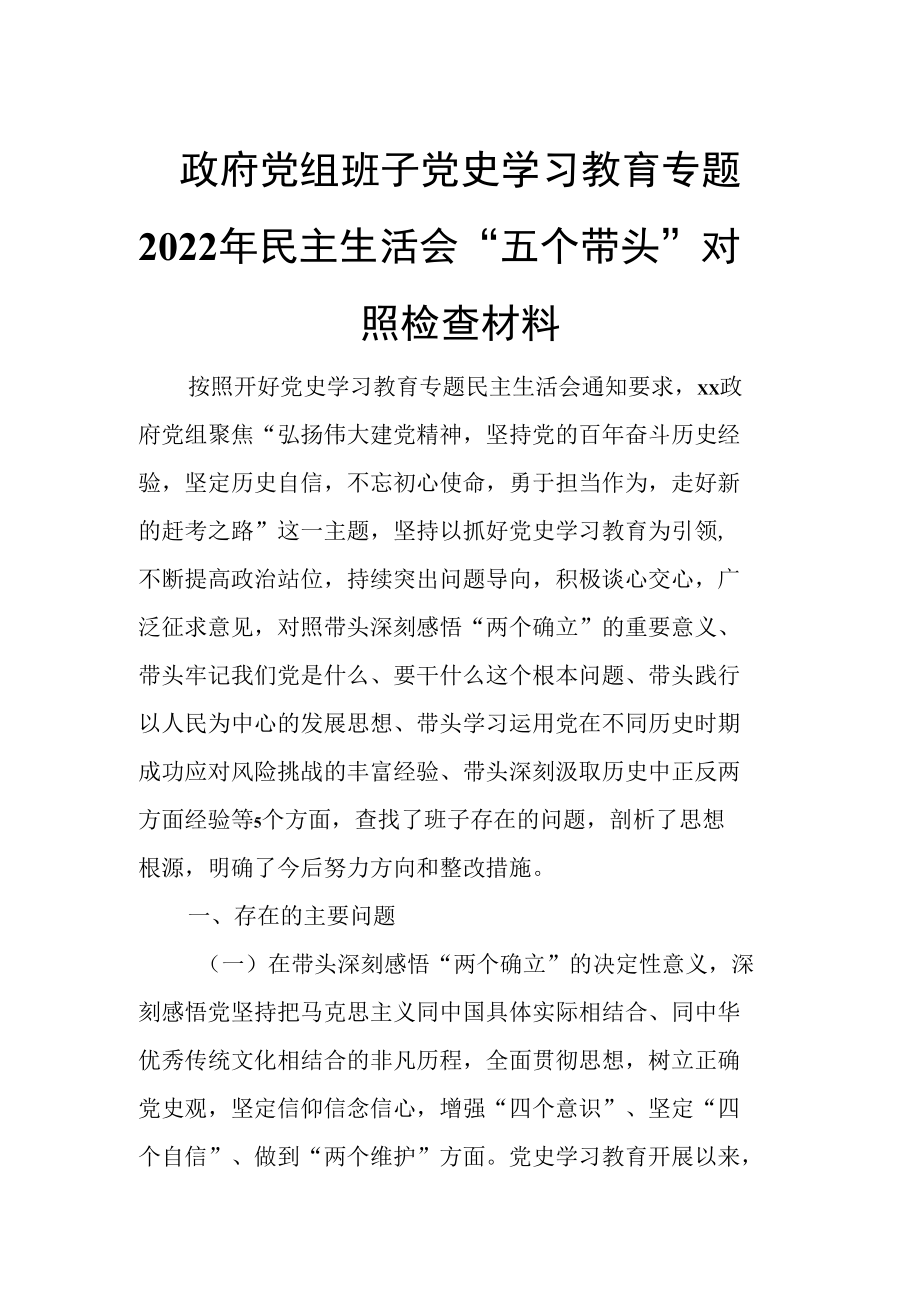 政府党组班子党史学习教育专题2022年民主生活会“五个带头”对照检查材料

按照开好党史学习教育专题民主生活会通知要求，xx政府党组聚焦“弘扬伟大建党精神，坚持党的百年奋斗历史经验，坚定历史自信，不忘初心使命，勇于担当作为，走好新的赶考之路”这一主题，坚持以抓好党史学习教育为引领，不断提高政治站位，持续突出问题导向，积极谈心交心，广泛征求意见，对照带头深刻感悟“两个确立”的重要意义、带头牢记我们党是什么、要干什么这个根本问题、带头践行以人民为中心的发展思想、带头学习运用党在不同历史时期成功应对风险挑战的丰富经验、带头深刻汲取历史中正反两方面经验等5个方面，查找了班子存在的问题，剖析了思想根源，明确了今后努力方向和整改措施。

一、存在的主要问题

（一）在带头深刻感悟“两个确立”的决定性意义，深刻感悟党坚持把马克思主义同中国具体实际相结合、同中华优秀传统文化相结合的非凡历程，全面贯彻思想，树立正确党史观，坚定信仰信念信心，增强“四个意识”、坚定“四个自信”、做到“两个维护”方面。党史学习教育开展以来，